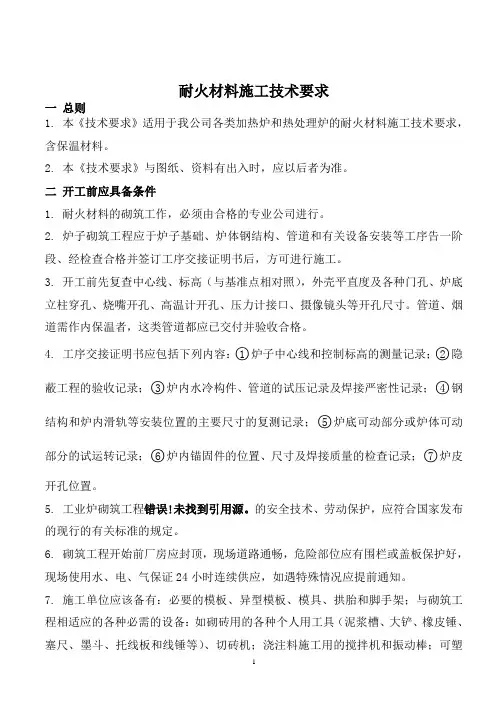 耐火材料施工技术要求

一 总则

1. 本《技术要求》适用于我公司各类加热炉和热处理炉的耐火材料施工技术要求，含保温材料。

2. 本《技术要求》与图纸、资料有出入时，应以后者为准。

二 开工前应具备条件

1. 耐火材料的砌筑工作，必须由合格的专业公司进行。

2. 炉子砌筑工程应于炉子基础、炉体钢结构、管道和有关设备安装等工序告一阶段、经检查合格并签订工序交接证明书后，方可进行施工。

3. 开工前先复查中心线、标高（与基准点相对照），外壳平直度及各种门孔、炉底立柱穿孔、烧嘴开孔、高温计开孔、压力计接口、摄像镜头等开孔尺寸。管道、烟道需作内保温者，这类管道都应已交付并验收合格。

4. 工序交接证明书应包括下列内容：①炉子中心线和控制标高的测量记录；②隐蔽工程的验收记录；③炉内水冷构件、管道的试压记录及焊接严密性记录；④钢结构和炉内滑轨等安装位置的主要尺寸的复测记录；⑤炉底可动部分或炉体可动部分的试运转记录；⑥炉内锚固件的位置、尺寸及焊接质量的检查记录；⑦炉皮开孔位置。

5. 工业炉砌筑工程错误!未找到引用源。的安全技术、劳动保护，应符合国家发布的现行的有关标准的规定。

6. 砌筑工程开始前厂房应封顶，现场道路通畅，危险部位应有围栏或盖板保护好，现场使用水、电、气保证 24 小时连续供应，如遇特殊情况应提前通知。

7. 施工单位应该备有：必要的模板、异型模板、模具、拱胎和脚手架；与砌筑工程相适应的各种必需的设备：如砌砖用的各种个人用工具（泥浆槽、大铲、橡皮锤、塞尺、墨斗、托线板和线锤等）、切砖机；浇注料施工用的搅拌机和振动棒；可塑

1